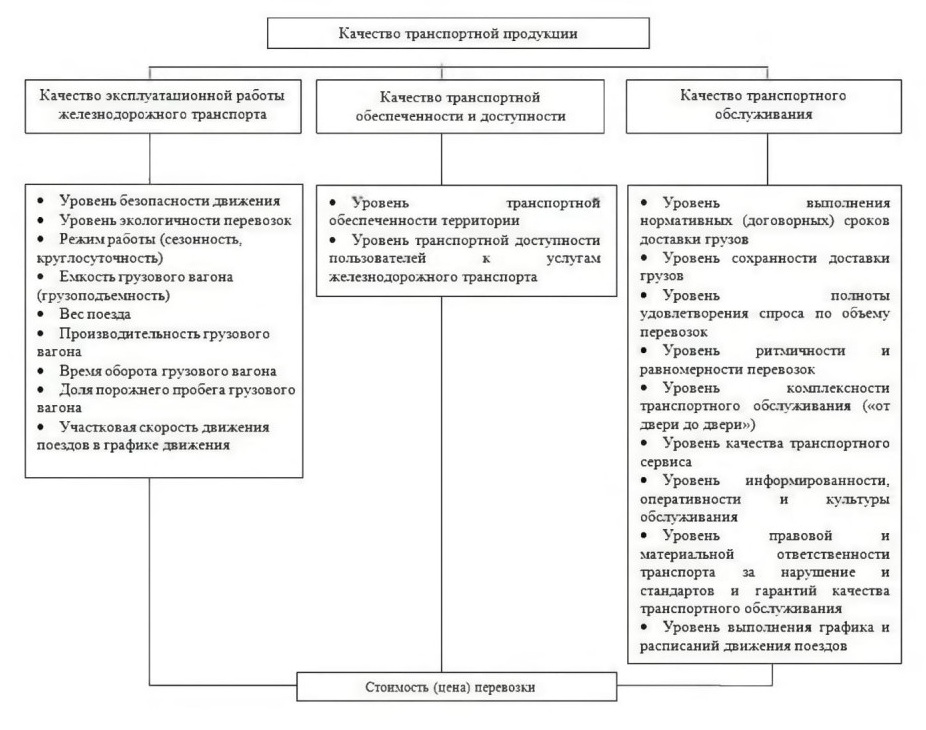 Качество транспортной продукции

Качество эксплуатационной работы железнодорожного транспорта

Качество транспортной обеспеченности и доступности

Качество транспортного обслуживания

• Уровень безопасности движения
• Уровень экологичности перевозок
• Режим работы (сезонность, круглосуточность)
• Емкость грузового вагона (грузоподъемность)
• Вес поезда
• Производительность грузового вагона
• Время оборота грузового вагона
• Доля порожнего пробега грузового вагона
• Участковая скорость движения поездов в графике движения

• Уровень транспортной обеспеченности территории
• Уровень транспортной доступности пользователей к услугам железнодорожного транспорта

• Уровень выполнения нормативных (договорных) сроков доставки грузов
• Уровень сохранности доставки грузов
• Уровень полноты удовлетворения спроса по объему перевозок
• Уровень ритмичности и равномерности перевозок
• Уровень комплексности транспортного обслуживания («от двери до двери»)
• Уровень качества транспортного сервиса
• Уровень информированности, оперативности и культуры обслуживания
• Уровень правовой и материальной ответственности транспорта за нарушение и стандартов и гарантий качества транспортного обслуживания
• Уровень выполнения графика и расписаний движения поездов

Стоимость (цена) перевозки